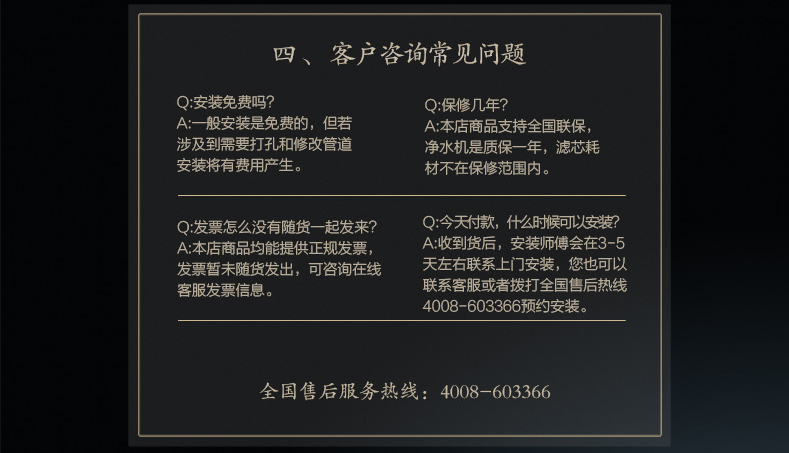 四、客户咨询常见问题

Q:安装免费吗?
A:一般安装是免费的，但若涉及到需要打孔和修改管道安装将有费用产生。

Q:保修几年?
A:本店商品支持全国联保，净水机是质保一年，滤芯耗材不在保修范围内。

Q:发票怎么没有随货一起发来?
A:本店商品均能提供正规发票，发票暂未随货发出，可咨询在线客服发票信息。

Q:今天付款，什么时候可以安装?
A:收到货后，安装师傅会在3-5天左右联系上门安装，您也可以联系客服或者拨打全国售后热线4008-603366预约安装。

全国售后服务热线：4008-603366